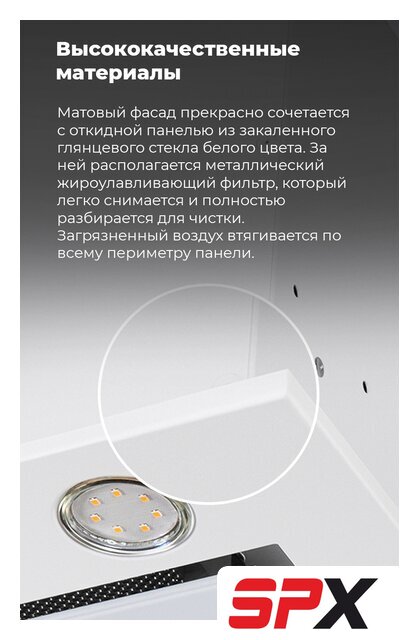 Высококачественные материалы

Матовый фасад прекрасно сочетается с откидной панелью из закаленного глянцевого стекла белого цвета. За ней располагается металлический жироулавливающий фильтр, который легко снимается и полностью разбирается для чистки. Загрязненный воздух втягивается по всему периметру панели.

SPX